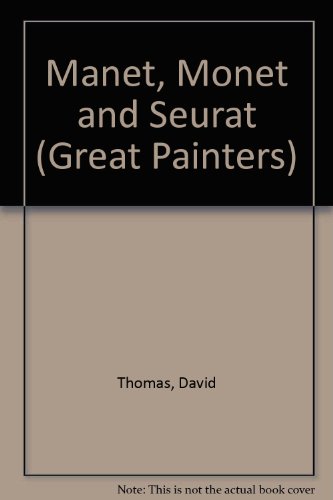 Manet, Monet and Seurat (Great Painters)

Thomas, David

Note: This is not the actual book cover